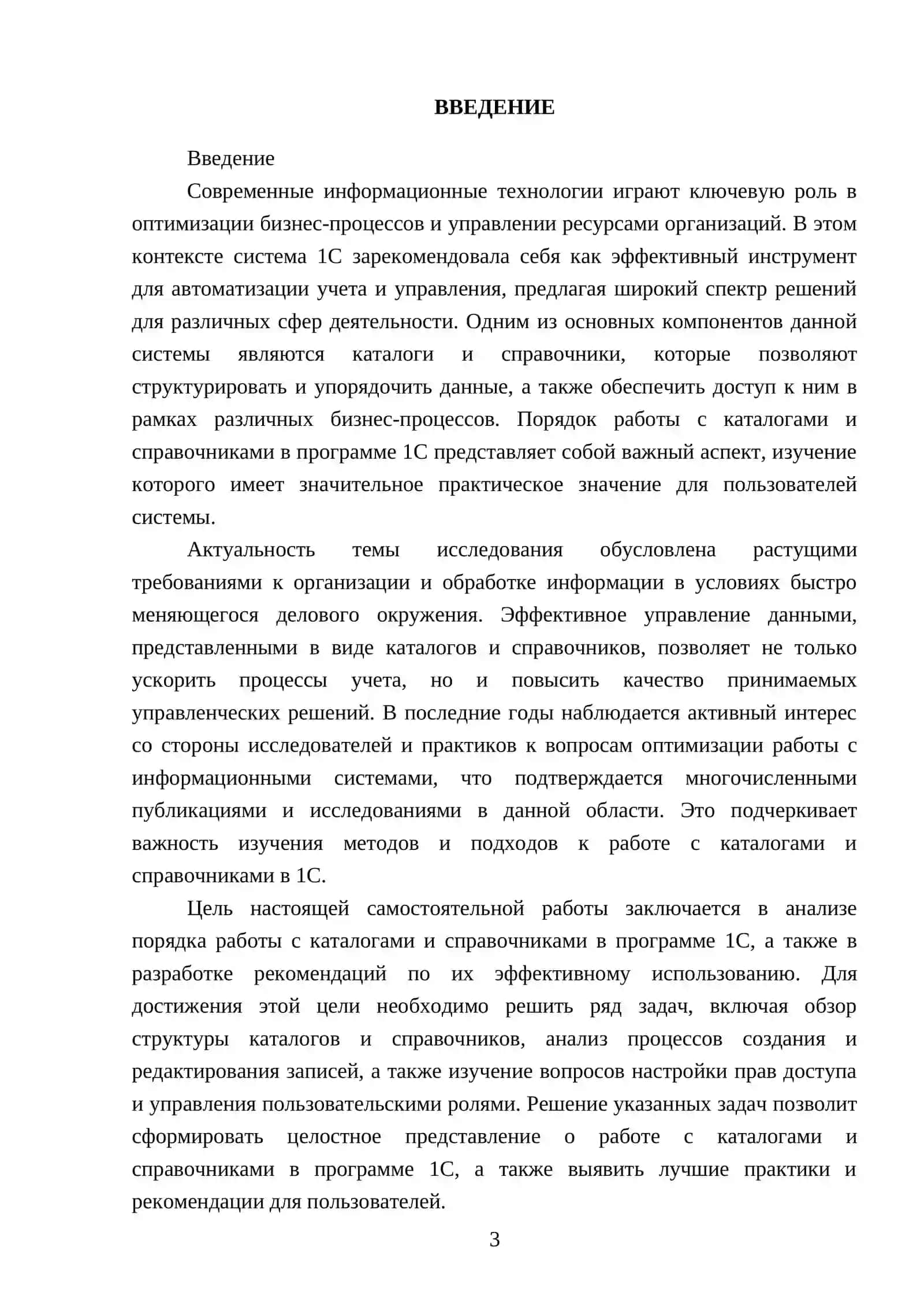 ВВЕДЕНИЕ

Введение

Современные информационные технологии играют ключевую роль в оптимизации бизнес-процессов и управлении ресурсами организаций. В этом контексте система 1С зарекомендовала себя как эффективный инструмент для автоматизации учета и управления, предлагая широкий спектр решений для различных сфер деятельности. Одним из основных компонентов данной системы являются каталоги и справочники, которые позволяют структурировать и упорядочить данные, а также обеспечить доступ к ним в рамках различных бизнес-процессов. Порядок работы с каталогами и справочниками в программе 1С представляет собой важный аспект, изучение которого имеет значительное практическое значение для пользователей системы.

Актуальность темы исследования обусловлена растущими требованиями к организации и обработке информации в условиях быстро меняющегося делового окружения. Эффективное управление данными, представленными в виде каталогов и справочников, позволяет не только ускорить процессы учета, но и повысить качество принимаемых управленческих решений. В последние годы наблюдается активный интерес со стороны исследователей и практиков к вопросам оптимизации работы с информационными системами, что подтверждается многочисленными публикациями и исследованиями в данной области. Это подчеркивает важность изучения методов и подходов к работе с каталогами и справочниками в 1С.

Цель настоящей самостоятельной работы заключается в анализе порядка работы с каталогами и справочниками в программе 1С, а также в разработке рекомендаций по их эффективному использованию. Для достижения этой цели необходимо решить ряд задач, включая обзор структуры каталогов и справочников, анализ процессов создания и редактирования записей, а также изучение вопросов настройки прав доступа и управления пользовательскими ролями. Решение указанных задач позволит сформировать целостное представление о работе с каталогами и справочниками в программе 1С, а также выявить лучшие практики и рекомендации для пользователей.

3